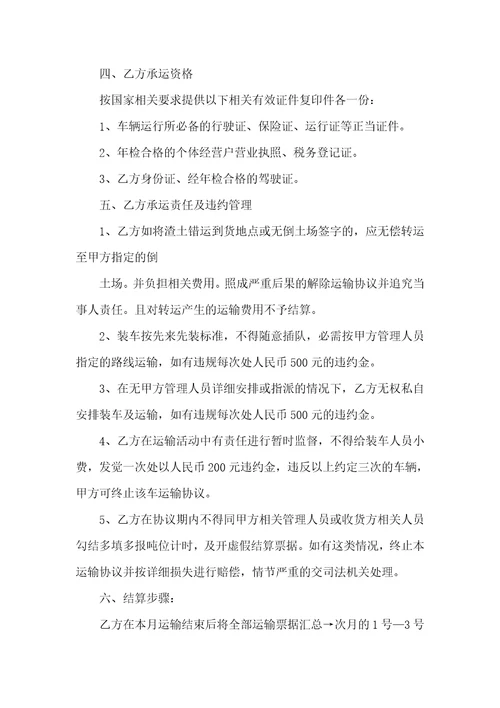 四、乙方承运资格

按国家相关要求提供以下相关有效证件复印件各一份：

1、车辆运行所必备的行驶证、保险证、运行证等正当证件。

2、年检合格的个体经营户营业执照、税务登记证。

3、乙方身份证、经年检合格的驾驶证。

五、乙方承运责任及违约管理

1、乙方如将渣土错运到货地点或无倒土场签字的，应无偿转运至甲方指定的倒

土场。并负担相关费用。照成严重后果的解除运输协议并追究当事人责任。且对转运产生的运输费用不予结算。

2、装车按先来先装标准，不得随意插队，必需按甲方管理人员指定的路线运输，如有违规每次处人民币500元的违约金。

3、在无甲方管理人员详细安排或指派的情况下，乙方无权私自安排装车及运输，如有违规每次处人民币500元的违约金。

4、乙方在运输活动中有责任进行暂时监督，不得给装车人员小费，发觉一次处以人民币200元违约金，违反以上约定三次的车辆，甲方可终止该车运输协议。

5、乙方在协议期内不得同甲方相关管理人员或收货方相关人员勾结多填多报吨位计时，及开虚假结算票据。如有这类情况，终止本运输协议并按详细损失进行赔偿，情节严重的交司法机关处理。

六、结算步骤：

乙方在本月运输结束后将全部运输票据汇总→次月的1号—3号